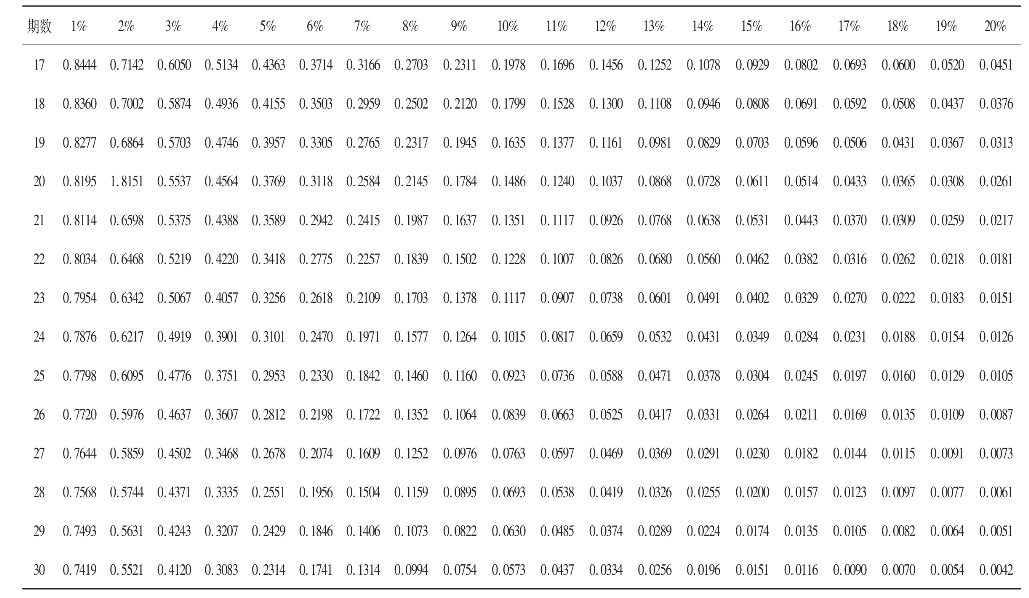 | 期数 | 1% | 2% | 3% | 4% | 5% | 6% | 7% | 8% | 9% | 10% | 11% | 12% | 13% | 14% | 15% | 16% | 17% | 18% | 19% | 20% |
|---|---|---|---|---|---|---|---|---|---|---|---|---|---|---|---|---|---|---|---|---|
| 17 | 0.8444 | 0.7142 | 0.6050 | 0.5134 | 0.4363 | 0.3714 | 0.3166 | 0.2703 | 0.2311 | 0.1978 | 0.1696 | 0.1456 | 0.1252 | 0.1078 | 0.0929 | 0.0802 | 0.0693 | 0.0600 | 0.0520 | 0.0451 |
| 18 | 0.8360 | 0.7002 | 0.5874 | 0.4936 | 0.4155 | 0.3503 | 0.2959 | 0.2502 | 0.2120 | 0.1799 | 0.1528 | 0.1300 | 0.1108 | 0.0946 | 0.0808 | 0.0691 | 0.0592 | 0.0508 | 0.0437 | 0.0376 |
| 19 | 0.8277 | 0.6864 | 0.5703 | 0.4746 | 0.3957 | 0.3305 | 0.2765 | 0.2317 | 0.1945 | 0.1635 | 0.1377 | 0.1161 | 0.0981 | 0.0829 | 0.0703 | 0.0596 | 0.0506 | 0.0431 | 0.0367 | 0.0313 |
| 20 | 0.8195 | 1.8151 | 0.5537 | 0.4564 | 0.3769 | 0.3118 | 0.2584 | 0.2145 | 0.1784 | 0.1486 | 0.1240 | 0.1037 | 0.0868 | 0.0728 | 0.0611 | 0.0514 | 0.0433 | 0.0365 | 0.0308 | 0.0261 |
| 21 | 0.8114 | 0.6598 | 0.5375 | 0.4388 | 0.3589 | 0.2942 | 0.2415 | 0.1987 | 0.1637 | 0.1351 | 0.1117 | 0.0926 | 0.0768 | 0.0638 | 0.0531 | 0.0443 | 0.0370 | 0.0309 | 0.0259 | 0.0217 |
| 22 | 0.8034 | 0.6468 | 0.5219 | 0.4220 | 0.3418 | 0.2775 | 0.2257 | 0.1839 | 0.1502 | 0.1228 | 0.1007 | 0.0826 | 0.0680 | 0.0560 | 0.0462 | 0.0382 | 0.0316 | 0.0262 | 0.0218 | 0.0181 |
| 23 | 0.7954 | 0.6342 | 0.5067 | 0.4057 | 0.3256 | 0.2618 | 0.2109 | 0.1703 | 0.1378 | 0.1117 | 0.0907 | 0.0738 | 0.0601 | 0.0491 | 0.0402 | 0.0329 | 0.0270 | 0.0222 | 0.0183 | 0.0151 |
| 24 | 0.7876 | 0.6217 | 0.4919 | 0.3901 | 0.3101 | 0.2470 | 0.1971 | 0.1577 | 0.1264 | 0.1015 | 0.0817 | 0.0659 | 0.0532 | 0.0431 | 0.0349 | 0.0284 | 0.0231 | 0.0188 | 0.0154 | 0.0126 |
| 25 | 0.7798 | 0.6095 | 0.4776 | 0.3751 | 0.2953 | 0.2330 | 0.1842 | 0.1460 | 0.1160 | 0.0923 | 0.0736 | 0.0588 | 0.0471 | 0.0378 | 0.0304 | 0.0245 | 0.0197 | 0.0160 | 0.0129 | 0.0105 |
| 26 | 0.7720 | 0.5976 | 0.4637 | 0.3607 | 0.2812 | 0.2198 | 0.1722 | 0.1352 | 0.1064 | 0.0839 | 0.0663 | 0.0525 | 0.0417 | 0.0331 | 0.0264 | 0.0211 | 0.0169 | 0.0135 | 0.0109 | 0.0087 |
| 27 | 0.7644 | 0.5859 | 0.4502 | 0.3468 | 0.2678 | 0.2074 | 0.1609 | 0.1252 | 0.0976 | 0.0763 | 0.0597 | 0.0469 | 0.0369 | 0.0291 | 0.0230 | 0.0182 | 0.0144 | 0.0115 | 0.0091 | 0.0073 |
| 28 | 0.7568 | 0.5744 | 0.4371 | 0.3335 | 0.2551 | 0.1956 | 0.1504 | 0.1159 | 0.0895 | 0.0693 | 0.0538 | 0.0419 | 0.0326 | 0.0255 | 0.0200 | 0.0157 | 0.0123 | 0.0097 | 0.0077 | 0.0061 |
| 29 | 0.7493 | 0.5631 | 0.4243 | 0.3207 | 0.2429 | 0.1846 | 0.1406 | 0.1073 | 0.0822 | 0.0630 | 0.0485 | 0.0374 | 0.0289 | 0.0224 | 0.0174 | 0.0135 | 0.0105 | 0.0082 | 0.0064 | 0.0051 |
| 30 | 0.7419 | 0.5521 | 0.4120 | 0.3083 | 0.2314 | 0.1741 | 0.1314 | 0.0994 | 0.0754 | 0.0573 | 0.0437 | 0.0334 | 0.0256 | 0.0196 | 0.0151 | 0.0116 | 0.0090 | 0.0070 | 0.0054 | 0.0042 |